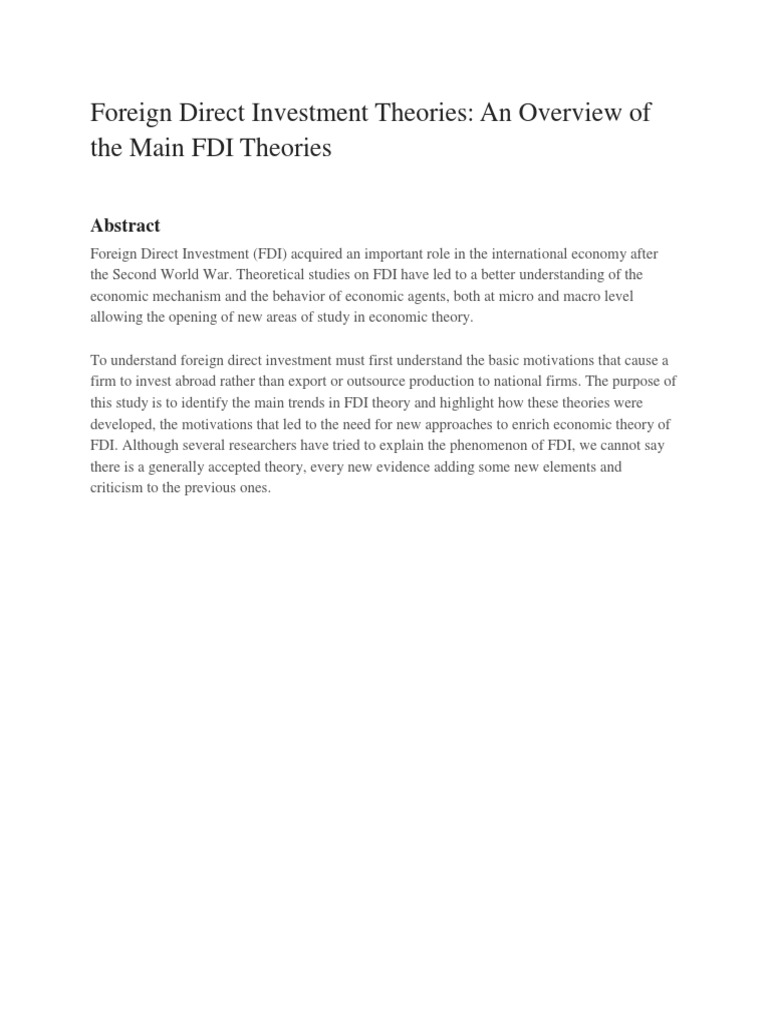 Foreign Direct Investment Theories: An Overview of the Main FDI Theories

Abstract

Foreign Direct Investment (FDI) acquired an important role in the international economy after the Second World War. Theoretical studies on FDI have led to a better understanding of the economic mechanism and the behavior of economic agents, both at micro and macro level allowing the opening of new areas of study in economic theory.

To understand foreign direct investment must first understand the basic motivations that cause a firm to invest abroad rather than export or outsource production to national firms. The purpose of this study is to identify the main trends in FDI theory and highlight how these theories were developed, the motivations that led to the need for new approaches to enrich economic theory of FDI. Although several researchers have tried to explain the phenomenon of FDI, we cannot say there is a generally accepted theory, every new evidence adding some new elements and criticism to the previous ones.